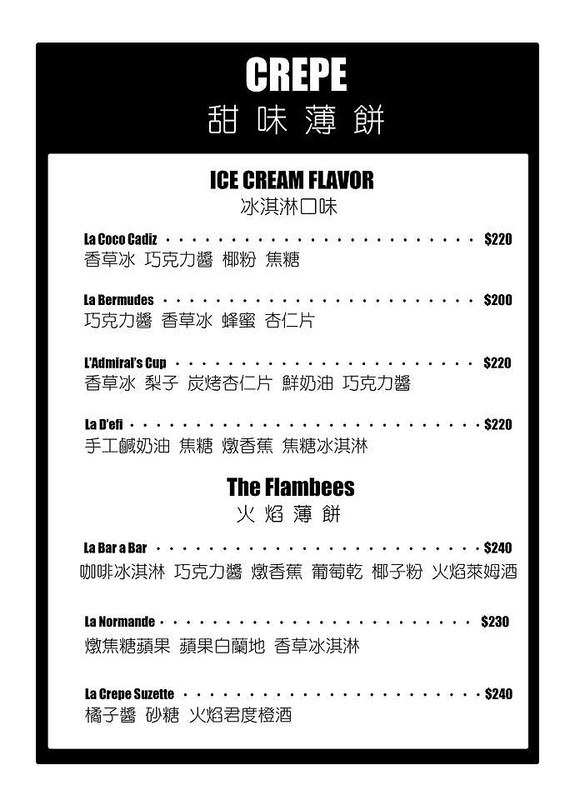 CREPE
甜味薄餅

ICE CREAM FLAVOR
冰淇淋口味

La Coco Cadiz $220
香草冰 巧克力醬 椰粉 焦糖

La Bermudes $200
巧克力醬 香草冰 蜂蜜 杏仁片

L'Admiral's Cup $220
香草冰 梨子 炭烤杏仁片 鮮奶油 巧克力醬

La D'efi $220
手工鹹奶油 焦糖 燉香蕉 焦糖冰淇淋

The Flambees
火焰薄餅

La Bar a Bar $240
咖啡冰淇淋 巧克力醬 燉香蕉 葡萄乾 椰子粉 火焰萊姆酒

La Normande $230
燉焦糖蘋果 蘋果白蘭地 香草冰淇淋

La Crepe Suzette $240
橘子醬 砂糖 火焰君度橙酒